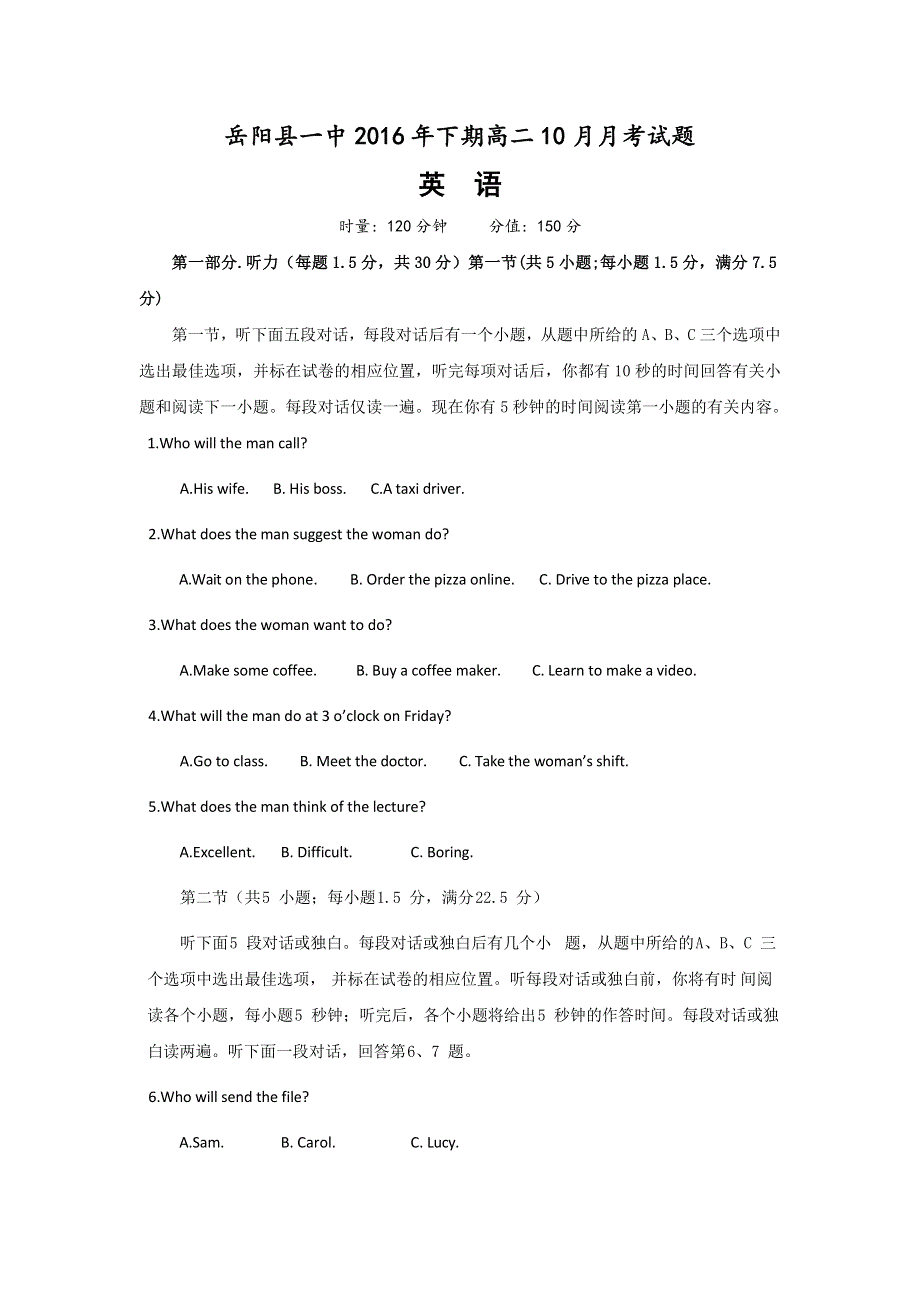 岳阳县一中2016年下期高二10月月考试题

英 语

时量：120分钟　　分值：150分

第一部分.听力（每题1.5分，共30分）第一节(共5小题;每小题1.5分，满分7.5分）

第一节，听下面五段对话，每段对话后有一个小题，从题中所给的A、B、C三个选项中选出最佳选项，并标在试卷的相应位置，听完每项对话后，你都有10秒的时间回答有关小题和阅读下一小题。每段对话仅读一遍。现在你有5秒钟的时间阅读第一小题的有关内容。

1.Who will the man call?

A.His wife. B. His boss. C.A taxi driver.

2.What does the man suggest the woman do?

A.Wait on the phone. B. Order the pizza online. C. Drive to the pizza place.

3.What does the woman want to do?

A.Make some coffee. B. Buy a coffee maker. C. Learn to make a video.

4.What will the man do at 3 o'clock on Friday?

A.Go to class. B. Meet the doctor. C. Take the woman's shift.

5.What does the man think of the lecture?

A.Excellent. B. Difficult. C. Boring.

第二节（共5 小题；每小题1.5 分，满分22.5 分）

听下面5 段对话或独白。每段对话或独白后有几个小 题，从题中所给的A、B、C 三个选项中选出最佳选项， 并标在试卷的相应位置。听每段对话或独白前，你将有时 间阅读各个小题，每小题5 秒钟；听完后，各个小题将给出5 秒钟的作答时间。每段对话或独白读两遍。听下面一段对话，回答第6、7 题。

6.Who will send the file?

A.Sam. B. Carol. C. Lucy.